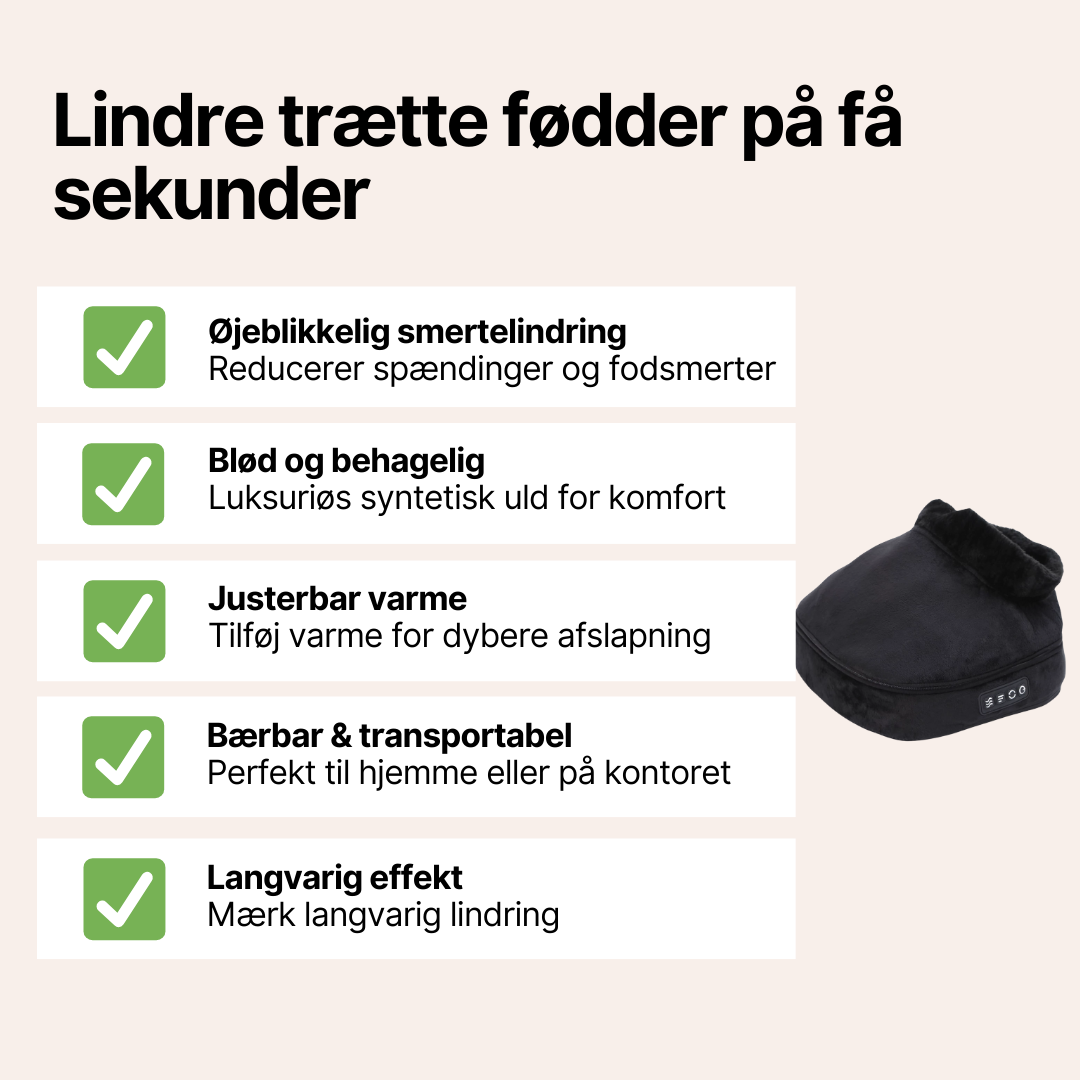 Lindre trætte fødder på få sekunder

Øjeblikkelig smertelindring
Reducerer spændinger og fodsmerter

Blød og behagelig
Luksuriøs syntetisk uld for komfort

Justerbar varme
Tilføj varme for dybere afslapning

Bærbar & transportabel
Perfekt til hjemme eller på kontoret

Langvarig effekt
Mærk langvarig lindring